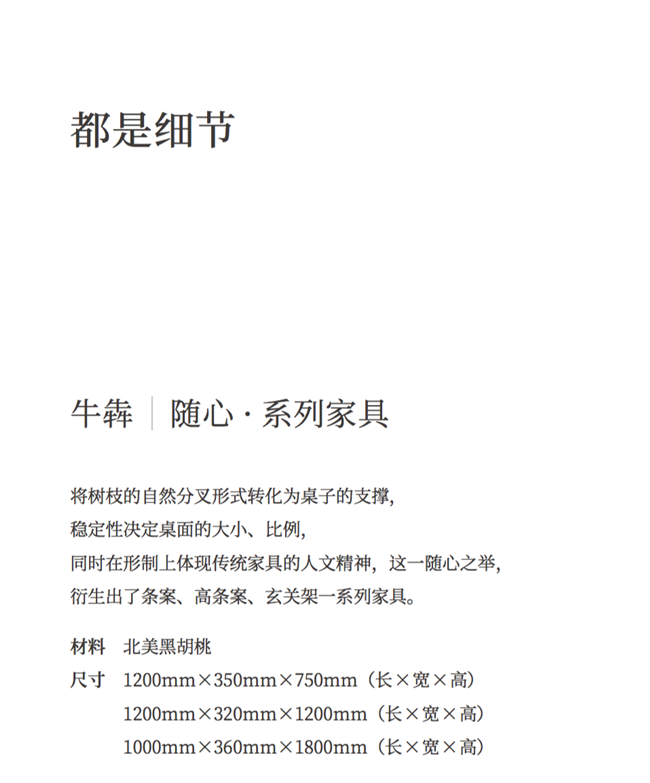 都是细节

牛犇 | 随心 · 系列家具

将树枝的自然分叉形式转化为桌子的支撑，
稳定性决定桌面的大小、比例，
同时在形制上体现传统家具的人文精神，这一随心之举，
衍生出了条案、高条案、玄关架一系列家具。

材料 北美黑胡桃
尺寸 1200mm×350mm×750mm（长×宽×高）
1200mm×320mm×1200mm（长×宽×高）
1000mm×360mm×1800mm（长×宽×高）